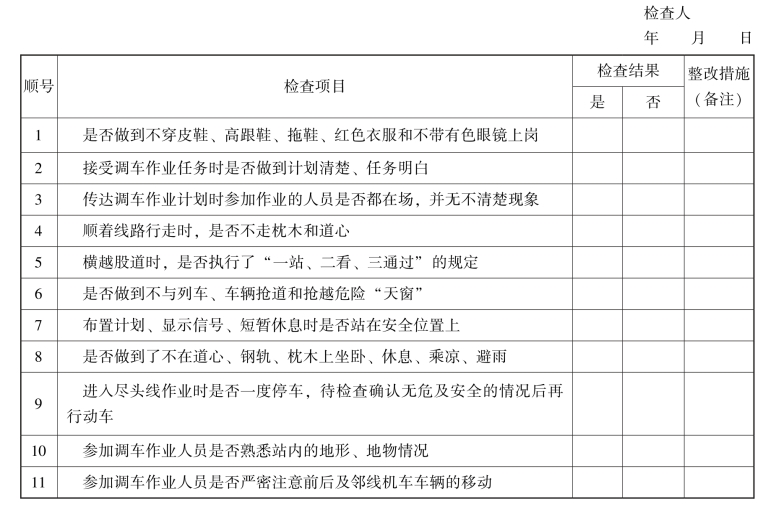 检查人
年　　月　　日

| 顺号 | 检查项目 | 检查结果 是 | 检查结果 否 | 整改措施（备注） |
|---|---|---|---|---|
| 1 | 是否做到不穿皮鞋、高跟鞋、拖鞋、红色衣服和不带有色眼镜上岗 | | | |
| 2 | 接受调车作业任务时是否做到计划清楚、任务明白 | | | |
| 3 | 传达调车作业计划时参加作业的人员是否都在场，并无不清楚现象 | | | |
| 4 | 顺着线路行走时，是否不走枕木和道心 | | | |
| 5 | 横越股道时，是否执行了“一站、二看、三通过”的规定 | | | |
| 6 | 是否做到不与列车、车辆抢道和抢越危险“天窗” | | | |
| 7 | 布置计划、显示信号、短暂休息时是否站在安全位置上 | | | |
| 8 | 是否做到了不在道心、钢轨、枕木上坐卧、休息、乘凉、避雨 | | | |
| 9 | 进入尽头线作业时是否一度停车，待检查确认无危及安全的情况后再行动车 | | | |
| 10 | 参加调车作业人员是否熟悉站内的地形、地物情况 | | | |
| 11 | 参加调车作业人员是否严密注意前后及邻线机车车辆的移动 | | | |